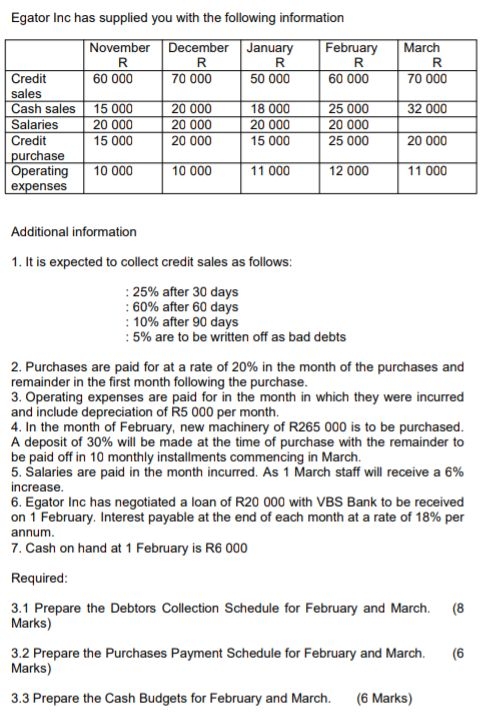 Egator Inc has supplied you with the following information

| | November R | December R | January R | February R | March R |
|---|---|---|---|---|---|
| Credit sales | 60 000 | 70 000 | 50 000 | 60 000 | 70 000 |
| Cash sales | 15 000 | 20 000 | 18 000 | 25 000 | 32 000 |
| Salaries | 20 000 | 20 000 | 20 000 | 20 000 | |
| Credit purchase | 15 000 | 20 000 | 15 000 | 25 000 | 20 000 |
| Operating expenses | 10 000 | 10 000 | 11 000 | 12 000 | 11 000 |

Additional information

1. It is expected to collect credit sales as follows:

: 25% after 30 days
: 60% after 60 days
: 10% after 90 days
: 5% are to be written off as bad debts

2. Purchases are paid for at a rate of 20% in the month of the purchases and remainder in the first month following the purchase.
3. Operating expenses are paid for in the month in which they were incurred and include depreciation of R5 000 per month.
4. In the month of February, new machinery of R265 000 is to be purchased. A deposit of 30% will be made at the time of purchase with the remainder to be paid off in 10 monthly installments commencing in March.
5. Salaries are paid in the month incurred. As 1 March staff will receive a 6% increase.
6. Egator Inc has negotiated a loan of R20 000 with VBS Bank to be received on 1 February. Interest payable at the end of each month at a rate of 18% per annum.
7. Cash on hand at 1 February is R6 000

Required:

3.1 Prepare the Debtors Collection Schedule for February and March. (8 Marks)

3.2 Prepare the Purchases Payment Schedule for February and March. (6 Marks)

3.3 Prepare the Cash Budgets for February and March. (6 Marks)